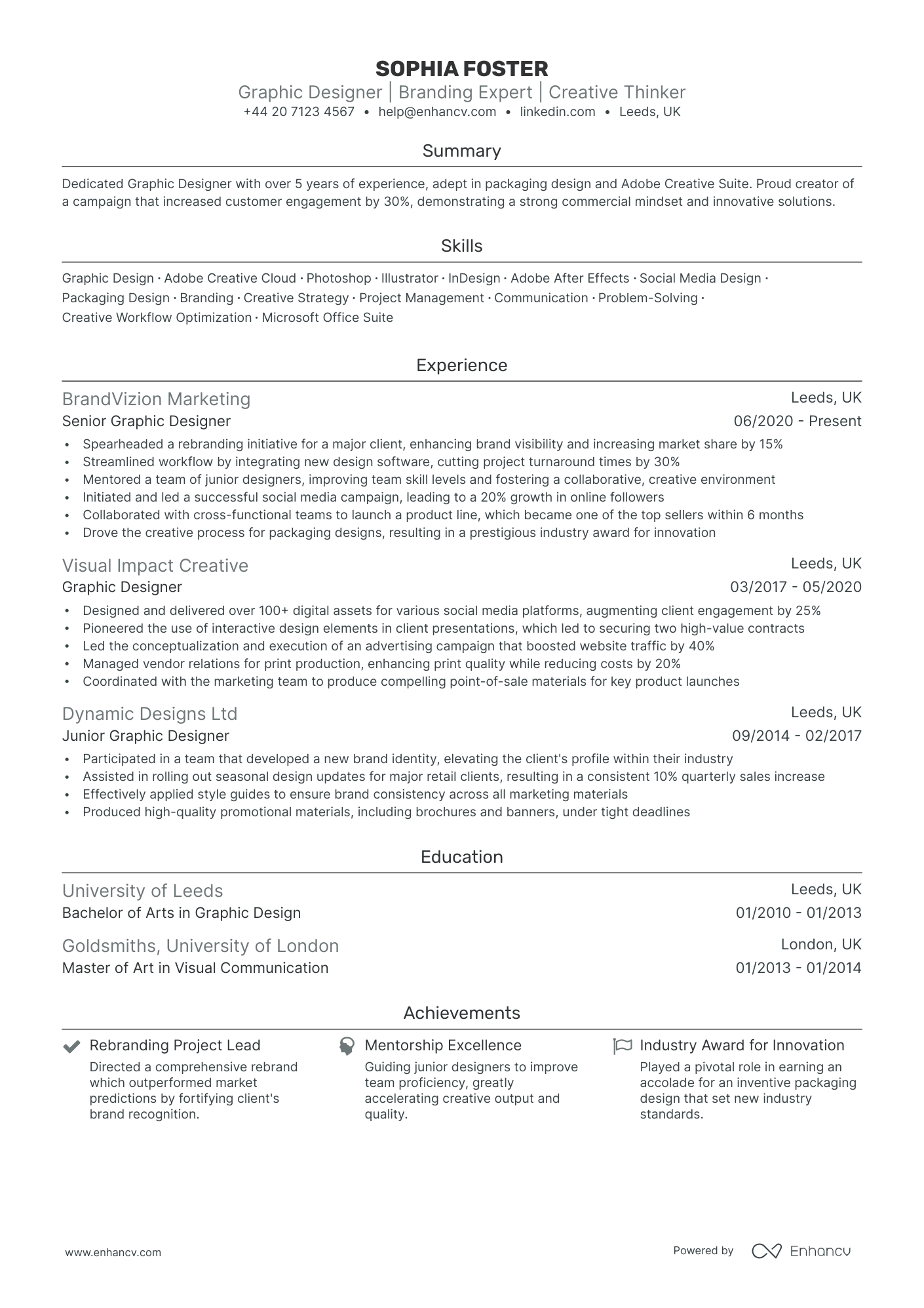 SOPHIA FOSTER
Graphic Designer | Branding Expert | Creative Thinker
+44 20 7123 4567 • help@enhancv.com • linkedin.com • Leeds, UK

Summary

Dedicated Graphic Designer with over 5 years of experience, adept in packaging design and Adobe Creative Suite. Proud creator of a campaign that increased customer engagement by 30%, demonstrating a strong commercial mindset and innovative solutions.

Skills

Graphic Design · Adobe Creative Cloud · Photoshop · Illustrator · InDesign · Adobe After Effects · Social Media Design · Packaging Design · Branding · Creative Strategy · Project Management · Communication · Problem-Solving · Creative Workflow Optimization · Microsoft Office Suite

Experience

BrandVizion Marketing
Leeds, UK
Senior Graphic Designer
06/2020 - Present
• Spearheaded a rebranding initiative for a major client, enhancing brand visibility and increasing market share by 15%
• Streamlined workflow by integrating new design software, cutting project turnaround times by 30%
• Mentored a team of junior designers, improving team skill levels and fostering a collaborative, creative environment
• Initiated and led a successful social media campaign, leading to a 20% growth in online followers
• Collaborated with cross-functional teams to launch a product line, which became one of the top sellers within 6 months
• Drove the creative process for packaging designs, resulting in a prestigious industry award for innovation

Visual Impact Creative
Leeds, UK
Graphic Designer
03/2017 - 05/2020
• Designed and delivered over 100+ digital assets for various social media platforms, augmenting client engagement by 25%
• Pioneered the use of interactive design elements in client presentations, which led to securing two high-value contracts
• Led the conceptualization and execution of an advertising campaign that boosted website traffic by 40%
• Managed vendor relations for print production, enhancing print quality while reducing costs by 20%
• Coordinated with the marketing team to produce compelling point-of-sale materials for key product launches

Dynamic Designs Ltd
Leeds, UK
Junior Graphic Designer
09/2014 - 02/2017
• Participated in a team that developed a new brand identity, elevating the client's profile within their industry
• Assisted in rolling out seasonal design updates for major retail clients, resulting in a consistent 10% quarterly sales increase
• Effectively applied style guides to ensure brand consistency across all marketing materials
• Produced high-quality promotional materials, including brochures and banners, under tight deadlines

Education

University of Leeds
Leeds, UK
Bachelor of Arts in Graphic Design
01/2010 - 01/2013

Goldsmiths, University of London
London, UK
Master of Art in Visual Communication
01/2013 - 01/2014

Achievements

Rebranding Project Lead
Directed a comprehensive rebrand which outperformed market predictions by fortifying client's brand recognition.

Mentorship Excellence
Guiding junior designers to improve team proficiency, greatly accelerating creative output and quality.

Industry Award for Innovation
Played a pivotal role in earning an accolade for an inventive packaging design that set new industry standards.

www.enhancv.com
Powered by Enhancv